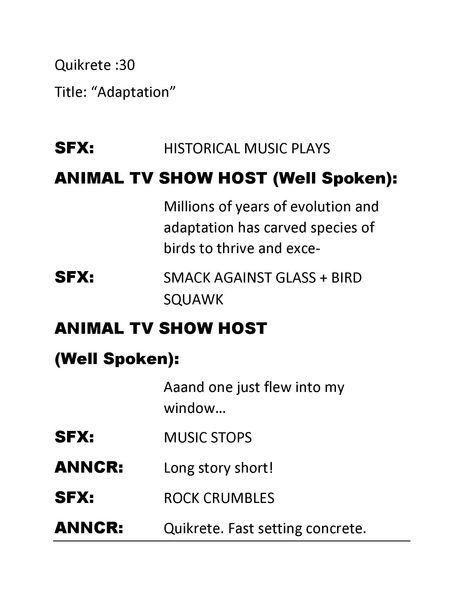 Quikrete :30

Title: “Adaptation”

SFX: HISTORICAL MUSIC PLAYS

ANIMAL TV SHOW HOST (Well Spoken):

Millions of years of evolution and adaptation has carved species of birds to thrive and exce-

SFX: SMACK AGAINST GLASS + BIRD SQUAWK

ANIMAL TV SHOW HOST

(Well Spoken):

Aaand one just flew into my window…

SFX: MUSIC STOPS

ANNCR: Long story short!

SFX: ROCK CRUMBLES

ANNCR: Quikrete. Fast setting concrete.